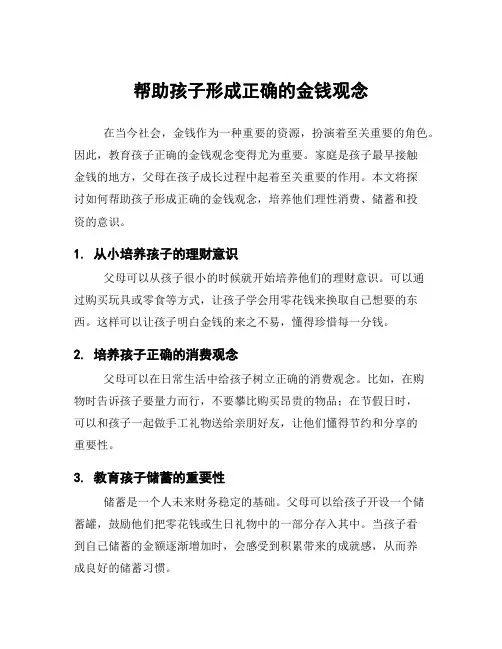 帮助孩子形成正确的金钱观念

在当今社会，金钱作为一种重要的资源，扮演着至关重要的角色。因此，教育孩子正确的金钱观念变得尤为重要。家庭是孩子最早接触金钱的地方，父母在孩子成长过程中起着至关重要的作用。本文将探讨如何帮助孩子形成正确的金钱观念，培养他们理性消费、储蓄和投资的意识。

1. 从小培养孩子的理财意识

父母可以从孩子很小的时候就开始培养他们的理财意识。可以通过购买玩具或零食等方式，让孩子学会用零花钱来换取自己想要的东西。这样可以让孩子明白金钱的来之不易，懂得珍惜每一分钱。

2. 培养孩子正确的消费观念

父母可以在日常生活中给孩子树立正确的消费观念。比如，在购物时告诉孩子要量力而行，不要攀比购买昂贵的物品；在节假日时，可以和孩子一起做手工礼物送给亲朋好友，让他们懂得节约和分享的重要性。

3. 教育孩子储蓄的重要性

储蓄是一个人未来财务稳定的基础。父母可以给孩子开设一个储蓄罐，鼓励他们把零花钱或生日礼物中的一部分存入其中。当孩子看到自己储蓄的金额逐渐增加时，会感受到积累带来的成就感，从而养成良好的储蓄习惯。